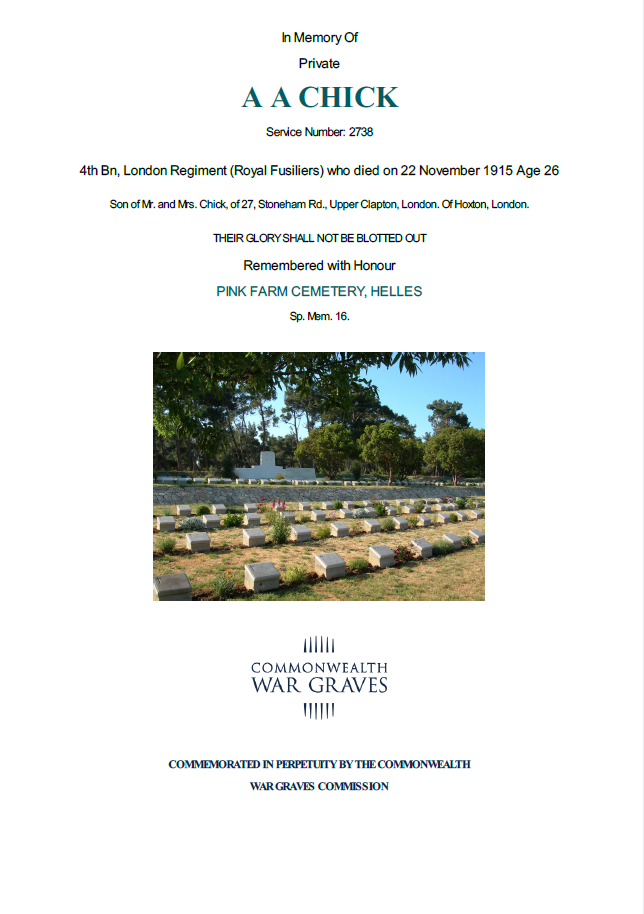 In Memory Of

Private

A A CHICK

Service Number: 2738

4th Bn, London Regiment (Royal Fusiliers) who died on 22 November 1915 Age 26

Son of Mr. and Mrs. Chick, of 27, Stoneham Rd., Upper Clapton, London. Of Hoxton, London.

THEIR GLORY SHALL NOT BE BLOTTED OUT

Remembered with Honour

PINK FARM CEMETERY, HELLES

Sp. Mem. 16.

COMMONWEALTH
WAR GRAVES

COMMEMORATED IN PERPETUITY BY THE COMMONWEALTH
WAR GRAVES COMMISSION